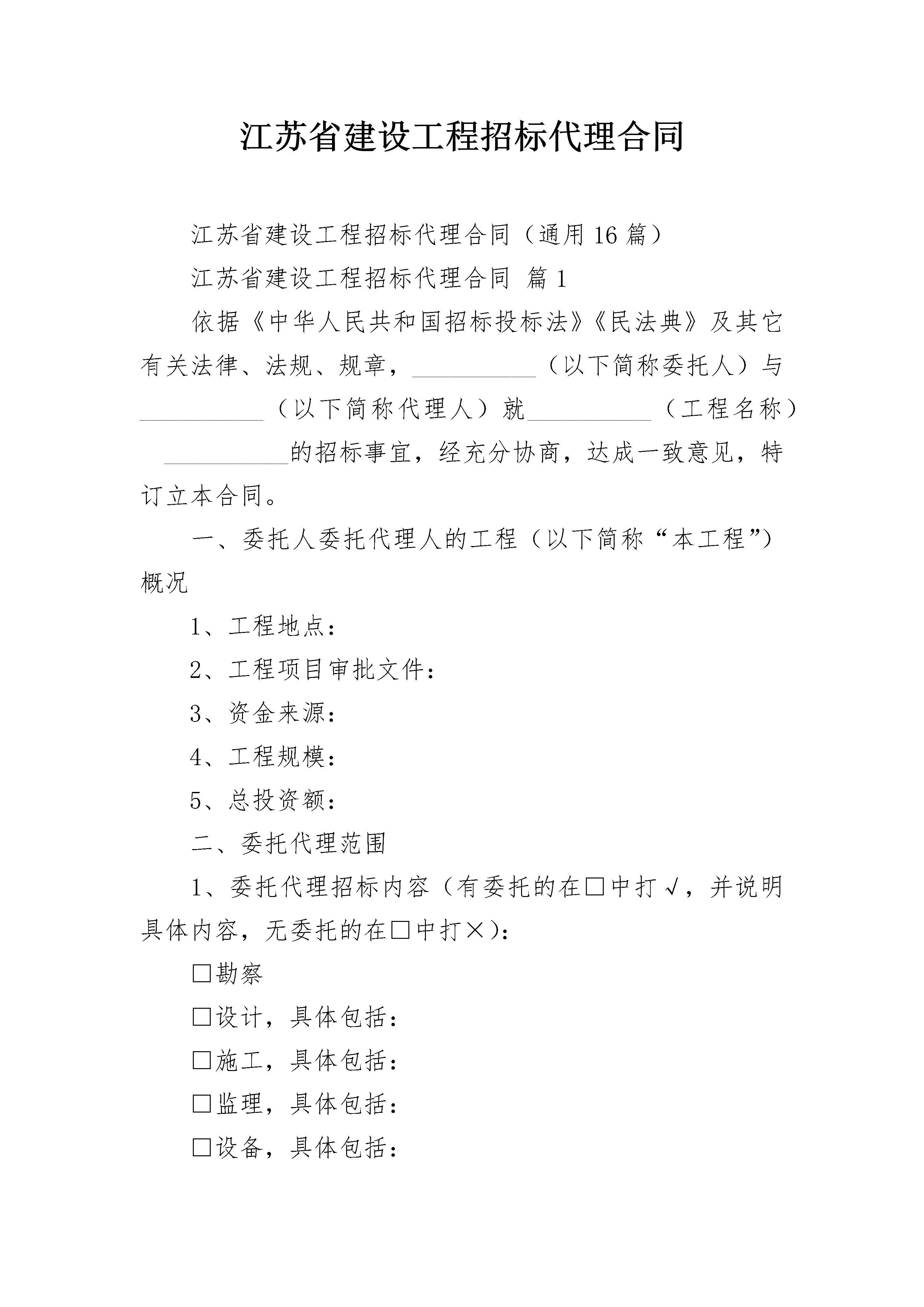 江苏省建设工程招标代理合同

江苏省建设工程招标代理合同（通用16篇）

江苏省建设工程招标代理合同 篇1

依据《中华人民共和国招标投标法》《民法典》及其它有关法律、法规、规章，__________（以下简称委托人）与__________（以下简称代理人）就__________（工程名称）__________的招标事宜，经充分协商，达成一致意见，特订立本合同。

一、委托人委托代理人的工程（以下简称“本工程”）概况

1、工程地点：

2、工程项目审批文件：

3、资金来源：

4、工程规模：

5、总投资额：

二、委托代理范围

1、委托代理招标内容（有委托的在□中打√，并说明具体内容，无委托的在□中打×）：

□勘察

□设计，具体包括：

□施工，具体包括：

□监理，具体包括：

□设备，具体包括：